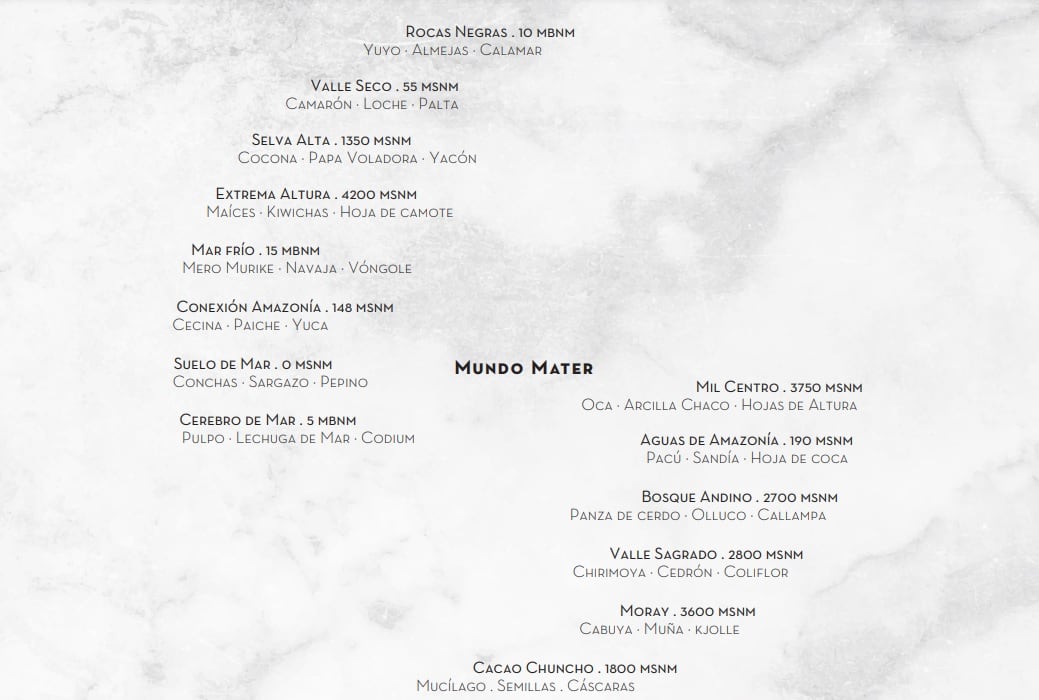 Rocas Negras . 10 mbnm
Yuyo · Almejas · Calamar

Valle Seco . 55 msnm
Camarón · Loche · Palta

Selva Alta . 1350 msnm
Cocona · Papa Voladora · Yacón

Extrema Altura . 4200 msnm
Maíces · Kiwichas · Hoja de camote

Mar frío . 15 mbnm
Mero Murike · Navaja · Vóngole

Conexión Amazonía . 148 msnm
Cecina · Paiche · Yuca

Suelo de Mar . 0 msnm
Conchas · Sargazo · Pepino

Cerebro de Mar . 5 mbnm
Pulpo · Lechuga de Mar · Codium

Mundo Mater

Mil Centro . 3750 msnm
Oca · Arcilla Chaco · Hojas de Altura

Aguas de Amazonía . 190 msnm
Pacú · Sandía · Hoja de coca

Bosque Andino . 2700 msnm
Panza de cerdo · Olluco · Callampa

Valle Sagrado . 2800 msnm
Chirimoya · Cedrón · Coliflor

Moray . 3600 msnm
Cabuya · Muña · kjolle

Cacao Chuncho . 1800 msnm
Mucílago . Semillas . Cáscaras